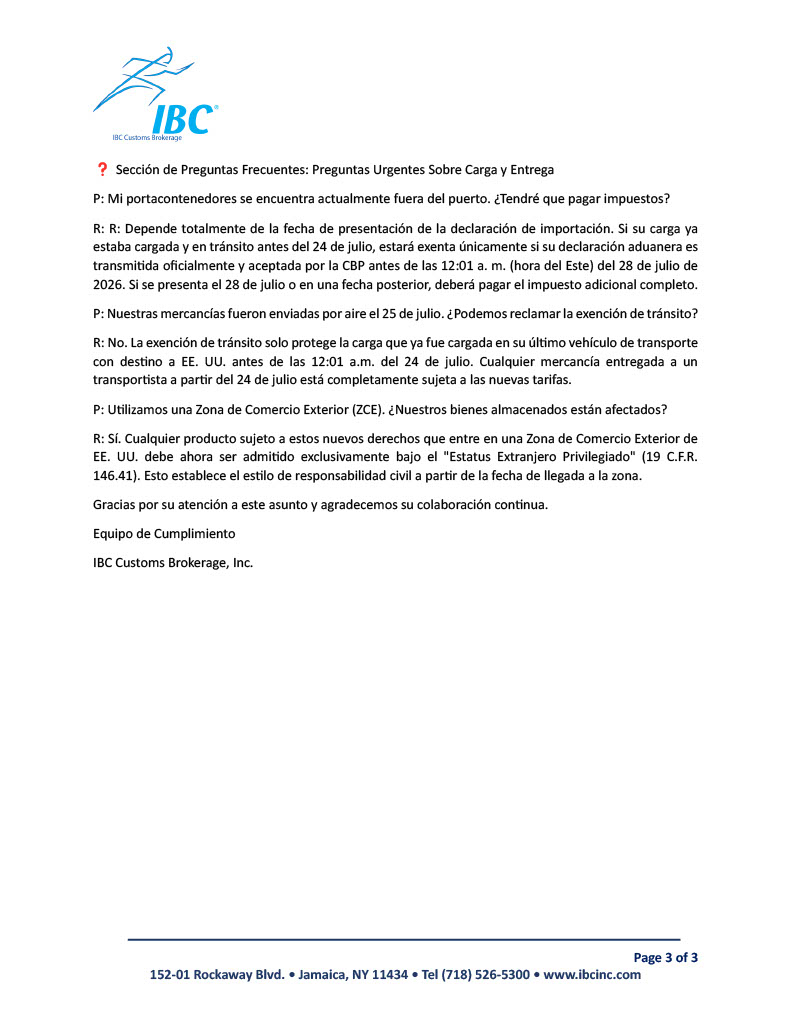 IBC®
IBC Customs Brokerage

❓ Sección de Preguntas Frecuentes: Preguntas Urgentes Sobre Carga y Entrega

P: Mi portacontenedores se encuentra actualmente fuera del puerto. ¿Tendré que pagar impuestos?

R: R: Depende totalmente de la fecha de presentación de la declaración de importación. Si su carga ya estaba cargada y en tránsito antes del 24 de julio, estará exenta únicamente si su declaración aduanera es transmitida oficialmente y aceptada por la CBP antes de las 12:01 a. m. (hora del Este) del 28 de julio de 2026. Si se presenta el 28 de julio o en una fecha posterior, deberá pagar el impuesto adicional completo.

P: Nuestras mercancías fueron enviadas por aire el 25 de julio. ¿Podemos reclamar la exención de tránsito?

R: No. La exención de tránsito solo protege la carga que ya fue cargada en su último vehículo de transporte con destino a EE. UU. antes de las 12:01 a.m. del 24 de julio. Cualquier mercancía entregada a un transportista a partir del 24 de julio está completamente sujeta a las nuevas tarifas.

P: Utilizamos una Zona de Comercio Exterior (ZCE). ¿Nuestros bienes almacenados están afectados?

R: Sí. Cualquier producto sujeto a estos nuevos derechos que entre en una Zona de Comercio Exterior de EE. UU. debe ahora ser admitido exclusivamente bajo el "Estatus Extranjero Privilegiado" (19 C.F.R. 146.41). Esto establece el estilo de responsabilidad civil a partir de la fecha de llegada a la zona.

Gracias por su atención a este asunto y agradecemos su colaboración continua.

Equipo de Cumplimiento

IBC Customs Brokerage, Inc.

Page 3 of 3

152-01 Rockaway Blvd. • Jamaica, NY 11434 • Tel (718) 526-5300 • www.ibcinc.com